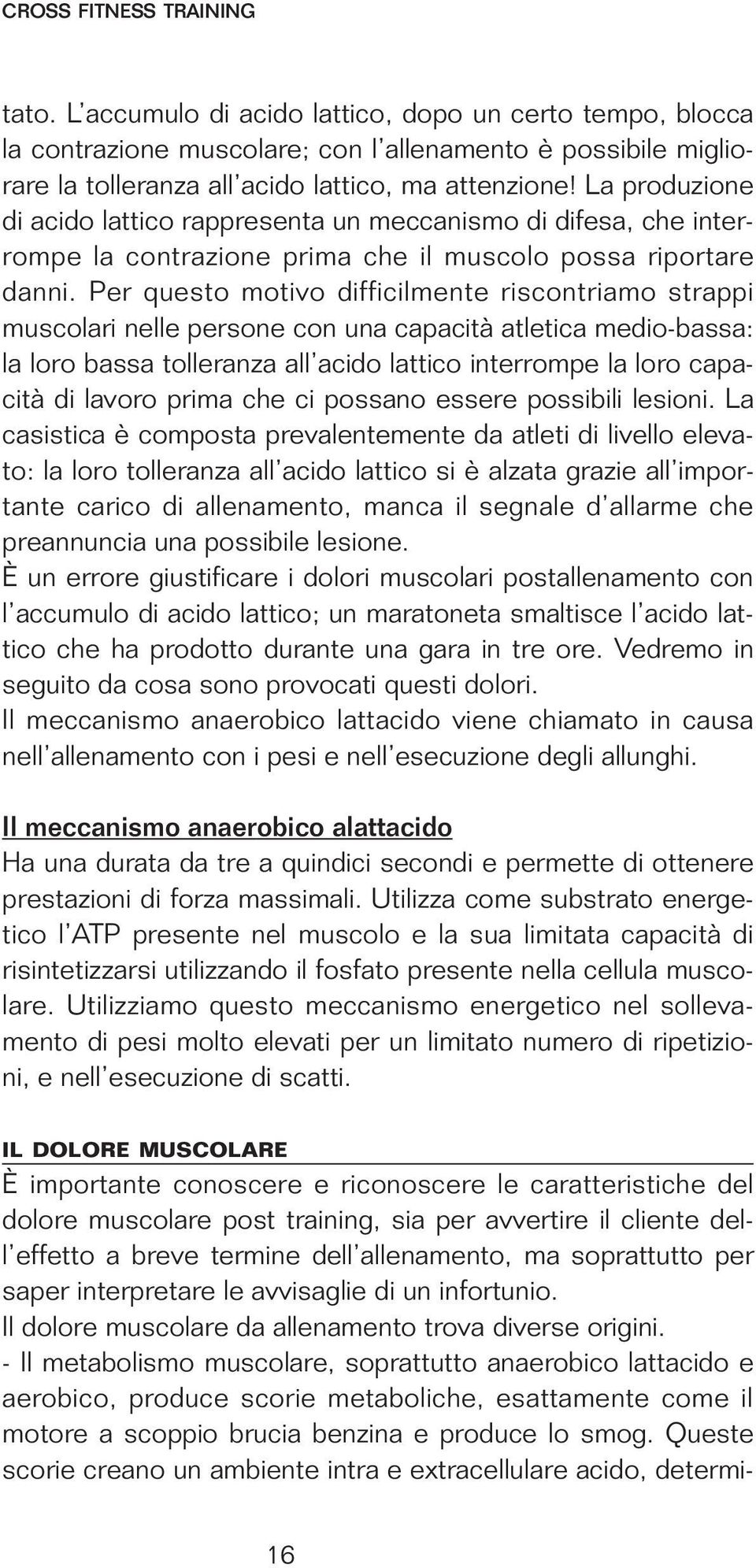 CROSS FITNESS TRAINING

tato. L'accumulo di acido lattico, dopo un certo tempo, blocca la contrazione muscolare; con l'allenamento è possibile migliorare la tolleranza all'acido lattico, ma attenzione! La produzione di acido lattico rappresenta un meccanismo di difesa, che interrompe la contrazione prima che il muscolo possa riportare danni. Per questo motivo difficilmente riscontriamo strappi muscolari nelle persone con una capacità atletica medio-bassa: la loro bassa tolleranza all'acido lattico interrompe la loro capacità di lavoro prima che ci possano essere possibili lesioni. La casistica è composta prevalentemente da atleti di livello elevato: la loro tolleranza all'acido lattico si è alzata grazie all'importante carico di allenamento, manca il segnale d'allarme che preannuncia una possibile lesione.
È un errore giustificare i dolori muscolari postallenamento con l'accumulo di acido lattico; un maratoneta smaltisce l'acido lattico che ha prodotto durante una gara in tre ore. Vedremo in seguito da cosa sono provocati questi dolori.
Il meccanismo anaerobico lattacido viene chiamato in causa nell'allenamento con i pesi e nell'esecuzione degli allunghi.

Il meccanismo anaerobico alattacido
Ha una durata da tre a quindici secondi e permette di ottenere prestazioni di forza massimali. Utilizza come substrato energetico l'ATP presente nel muscolo e la sua limitata capacità di risintetizzarsi utilizzando il fosfato presente nella cellula muscolare. Utilizziamo questo meccanismo energetico nel sollevamento di pesi molto elevati per un limitato numero di ripetizioni, e nell'esecuzione di scatti.

IL DOLORE MUSCOLARE
È importante conoscere e riconoscere le caratteristiche del dolore muscolare post training, sia per avvertire il cliente dell'effetto a breve termine dell'allenamento, ma soprattutto per saper interpretare le avvisaglie di un infortunio.
Il dolore muscolare da allenamento trova diverse origini.
- Il metabolismo muscolare, soprattutto anaerobico lattacido e aerobico, produce scorie metaboliche, esattamente come il motore a scoppio brucia benzina e produce lo smog. Queste scorie creano un ambiente intra e extracellulare acido, determi-

16